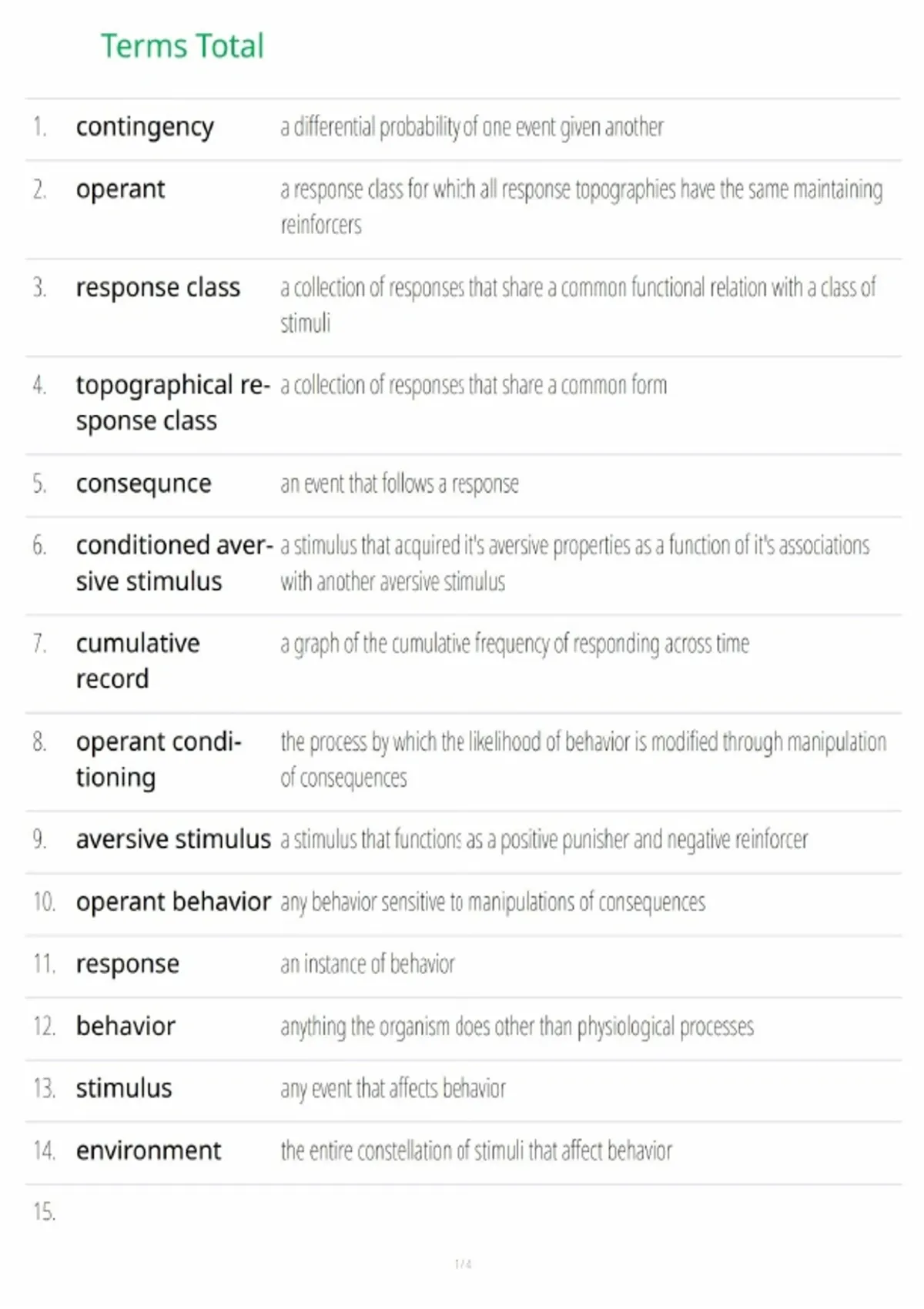 Terms Total

| | | |
|---|---|---|
| 1. | contingency | a differential probability of one event given another |
| 2. | operant | a response class for which all response topographies have the same maintaining reinforcers |
| 3. | response class | a collection of responses that share a common functional relation with a class of stimuli |
| 4. | topographical response class | a collection of responses that share a common form |
| 5. | consequnce | an event that follows a response |
| 6. | conditioned aversive stimulus | a stimulus that acquired it's aversive properties as a function of it's associations with another aversive stimulus |
| 7. | cumulative record | a graph of the cumulative frequency of responding across time |
| 8. | operant conditioning | the process by which the likelihood of behavior is modified through manipulation of consequences |
| 9. | aversive stimulus | a stimulus that functions as a positive punisher and negative reinforcer |
| 10. | operant behavior | any behavior sensitive to manipulations of consequences |
| 11. | response | an instance of behavior |
| 12. | behavior | anything the organism does other than physiological processes |
| 13. | stimulus | any event that affects behavior |
| 14. | environment | the entire constellation of stimuli that affect behavior |
| 15. | | |

1 / 4